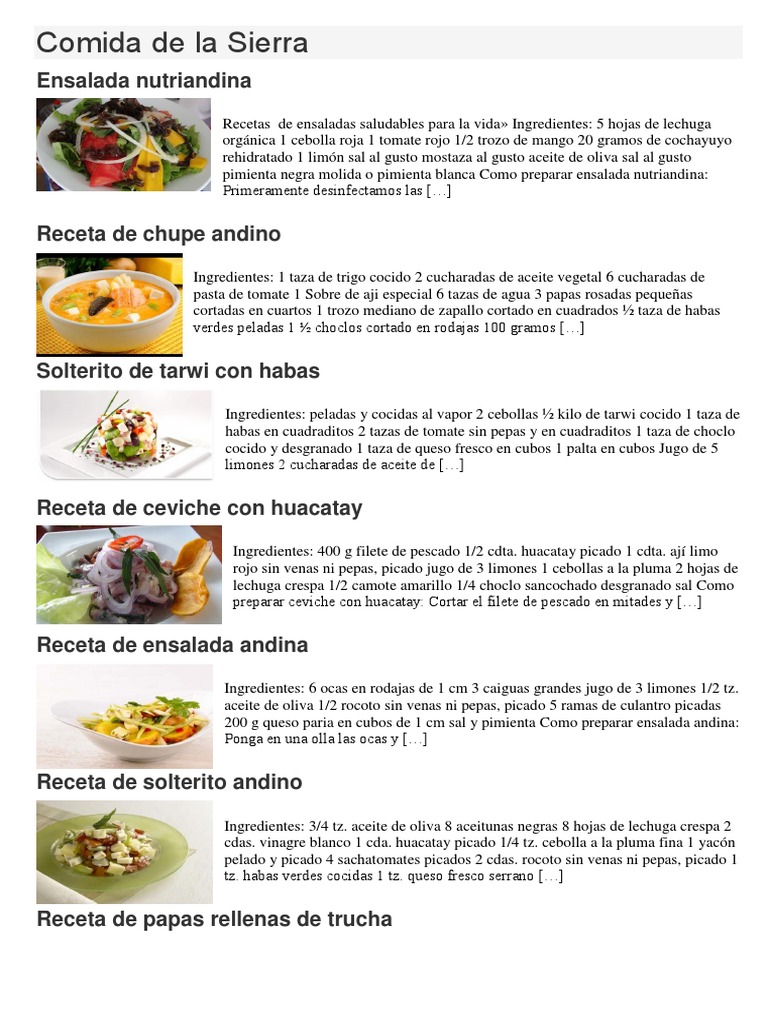 Comida de la Sierra

Ensalada nutriandina

Recetas de ensaladas saludables para la vida» Ingredientes: 5 hojas de lechuga orgánica 1 cebolla roja 1 tomate rojo 1/2 trozo de mango 20 gramos de cochayuyo rehidratado 1 limón sal al gusto mostaza al gusto aceite de oliva sal al gusto pimienta negra molida o pimienta blanca Como preparar ensalada nutriandina: Primeramente desinfectamos las […]

Receta de chupe andino

Ingredientes: 1 taza de trigo cocido 2 cucharadas de aceite vegetal 6 cucharadas de pasta de tomate 1 Sobre de aji especial 6 tazas de agua 3 papas rosadas pequeñas cortadas en cuartos 1 trozo mediano de zapallo cortado en cuadrados ½ taza de habas verdes peladas 1 ½ choclos cortado en rodajas 100 gramos […]

Solterito de tarwi con habas

Ingredientes: peladas y cocidas al vapor 2 cebollas ½ kilo de tarwi cocido 1 taza de habas en cuadraditos 2 tazas de tomate sin pepas y en cuadraditos 1 taza de choclo cocido y desgranado 1 taza de queso fresco en cubos 1 palta en cubos Jugo de 5 limones 2 cucharadas de aceite de […]

Receta de ceviche con huacatay

Ingredientes: 400 g filete de pescado 1/2 cdta. huacatay picado 1 cdta. ají limo rojo sin venas ni pepas, picado jugo de 3 limones 1 cebollas a la pluma 2 hojas de lechuga crespa 1/2 camote amarillo 1/4 choclo sancochado desgranado sal Como preparar ceviche con huacatay: Cortar el filete de pescado en mitades y […]

Receta de ensalada andina

Ingredientes: 6 ocas en rodajas de 1 cm 3 caiguas grandes jugo de 3 limones 1/2 tz. aceite de oliva 1/2 rocoto sin venas ni pepas, picado 5 ramas de culantro picadas 200 g queso paria en cubos de 1 cm sal y pimienta Como preparar ensalada andina: Ponga en una olla las ocas y […]

Receta de solterito andino

Ingredientes: 3/4 tz. aceite de oliva 8 aceitunas negras 8 hojas de lechuga crespa 2 cdas. vinagre blanco 1 cda. huacatay picado 1/4 tz. cebolla a la pluma fina 1 yacón pelado y picado 4 sachatomates picados 2 cdas. rocoto sin venas ni pepas, picado 1 tz. habas verdes cocidas 1 tz. queso fresco serrano […]

Receta de papas rellenas de trucha